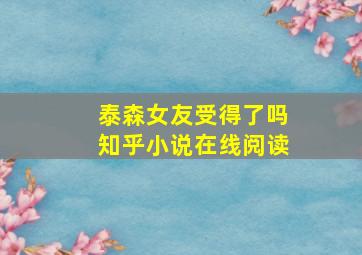 泰森女友受得了吗
知乎小说在线阅读